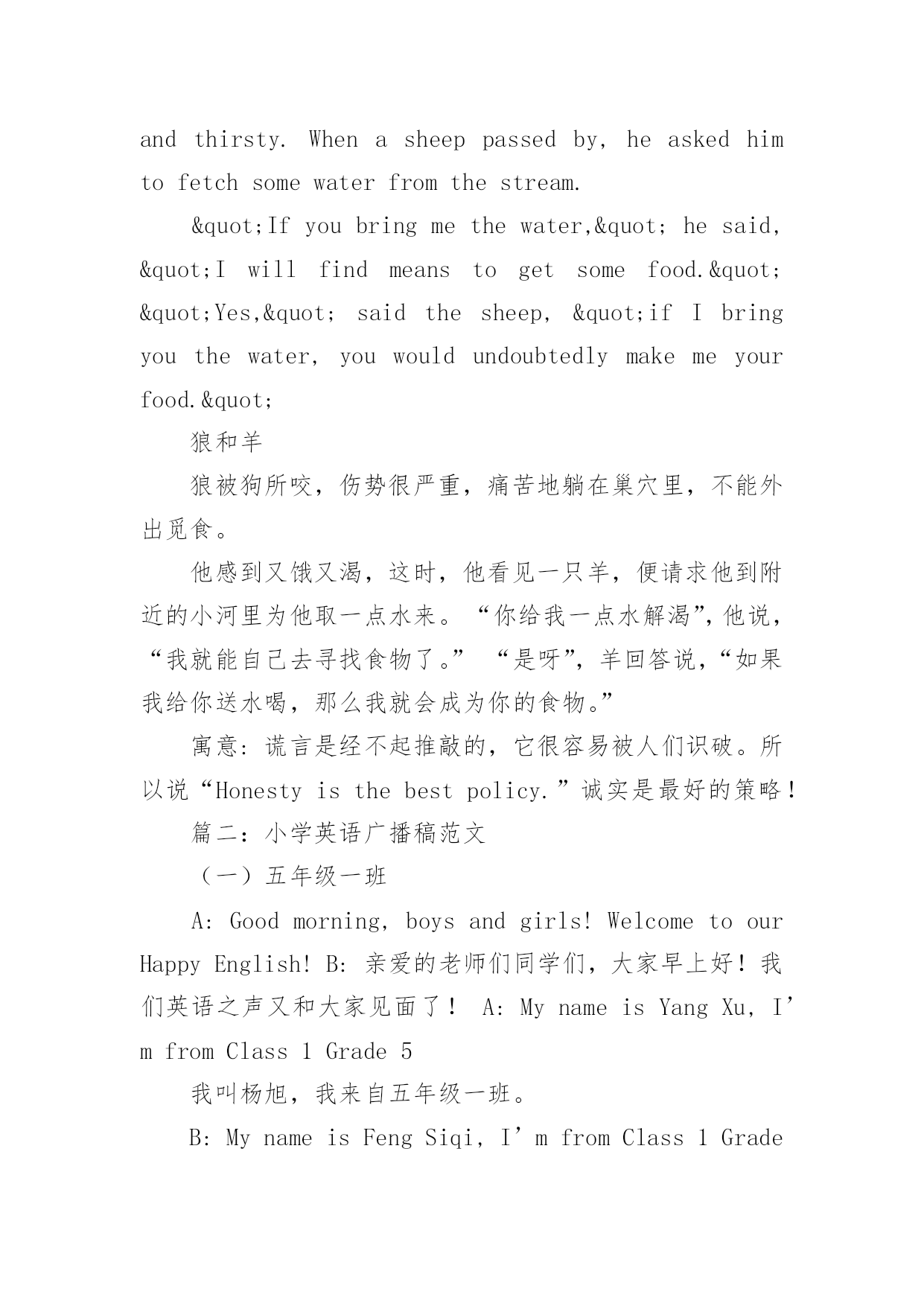 and thirsty. When a sheep passed by, he asked him to fetch some water from the stream.

&quot;If you bring me the water,&quot; he said, &quot;I will find means to get some food.&quot; &quot;Yes,&quot; said the sheep, &quot;if I bring you the water, you would undoubtedly make me your food.&quot;

狼和羊

狼被狗所咬，伤势很严重，痛苦地躺在巢穴里，不能外出觅食。

他感到又饿又渴，这时，他看见一只羊，便请求他到附近的小河里为他取一点水来。“你给我一点水解渴”，他说，“我就能自己去寻找食物了。” “是呀”，羊回答说，“如果我给你送水喝，那么我就会成为你的食物。”

寓意：谎言是经不起推敲的，它很容易被人们识破。所以说“Honesty is the best policy.”诚实是最好的策略！

篇二：小学英语广播稿范文

（一）五年级一班

A: Good morning, boys and girls! Welcome to our Happy English! B: 亲爱的老师们同学们，大家早上好！我们英语之声又和大家见面了！ A: My name is Yang Xu, I’m from Class 1 Grade 5

我叫杨旭，我来自五年级一班。

B: My name is Feng Siqi, I’m from Class 1 Grade